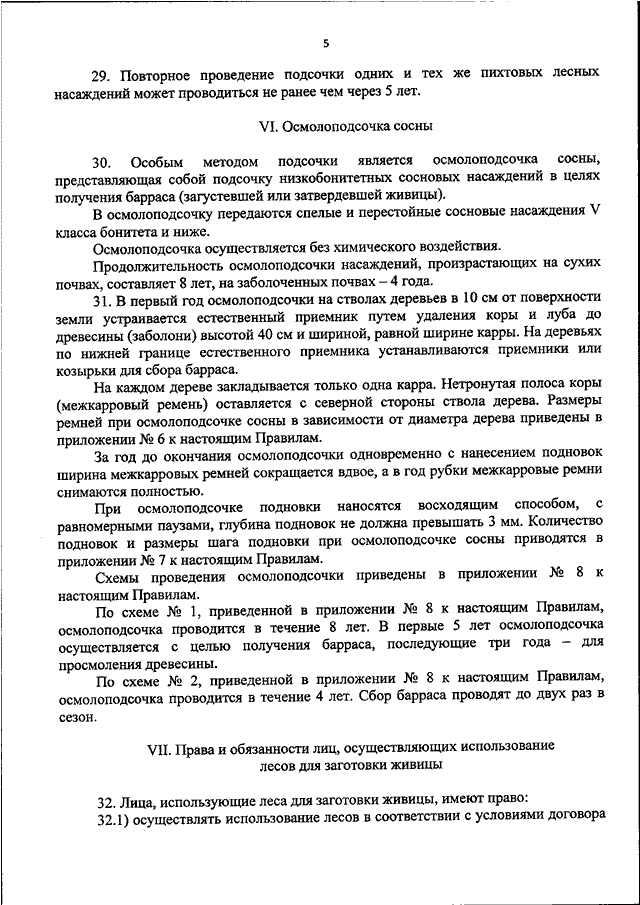 5

29. Повторное проведение подсочки одних и тех же пихтовых лесных насаждений может проводиться не ранее чем через 5 лет.

VI. Осмолоподсочка сосны

30. Особым методом подсочки является осмолоподсочка сосны, представляющая собой подсочку низкобонитетных сосновых насаждений в целях получения барраса (загустевшей или затвердевшей живицы).

В осмолоподсочку передаются спелые и перестойные сосновые насаждения V класса бонитета и ниже.

Осмолоподсочка осуществляется без химического воздействия.

Продолжительность осмолоподсочки насаждений, произрастающих на сухих почвах, составляет 8 лет, на заболоченных почвах – 4 года.

31. В первый год осмолоподсочки на стволах деревьев в 10 см от поверхности земли устраивается естественный приемник путем удаления коры и луба до древесины (заболони) высотой 40 см и шириной, равной ширине карры. На деревьях по нижней границе естественного приемника устанавливаются приемники или козырьки для сбора барраса.

На каждом дереве закладывается только одна карра. Нетронутая полоса коры (межкарровый ремень) оставляется с северной стороны ствола дерева. Размеры ремней при осмолоподсочке сосны в зависимости от диаметра дерева приведены в приложении № 6 к настоящим Правилам.

За год до окончания осмолоподсочки одновременно с нанесением подновок ширина межкарровых ремней сокращается вдвое, а в год рубки межкарровые ремни снимаются полностью.

При осмолоподсочке подновки наносятся восходящим способом, с равномерными паузами, глубина подновок не должна превышать 3 мм. Количество подновок и размеры шага подновки при осмолоподсочке сосны приводятся в приложении № 7 к настоящим Правилам.

Схемы проведения осмолоподсочки приведены в приложении № 8 к настоящим Правилам.

По схеме № 1, приведенной в приложении № 8 к настоящим Правилам, осмолоподсочка проводится в течение 8 лет. В первые 5 лет осмолоподсочка осуществляется с целью получения барраса, последующие три года – для просмоления древесины.

По схеме № 2, приведенной в приложении № 8 к настоящим Правилам, осмолоподсочка проводится в течение 4 лет. Сбор барраса проводят до двух раз в сезон.

VII. Права и обязанности лиц, осуществляющих использование лесов для заготовки живицы

32. Лица, использующие леса для заготовки живицы, имеют право:
32.1) осуществлять использование лесов в соответствии с условиями договора